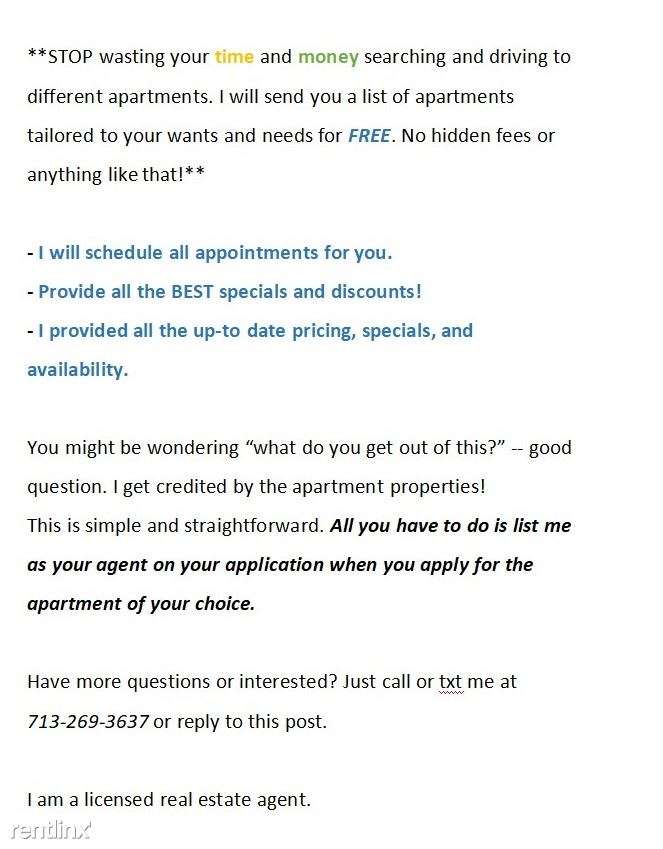 **STOP wasting your time and money searching and driving to different apartments. I will send you a list of apartments tailored to your wants and needs for FREE. No hidden fees or anything like that!**

- I will schedule all appointments for you.
- Provide all the BEST specials and discounts!
- I provided all the up-to date pricing, specials, and availability.

You might be wondering “what do you get out of this?” -- good question. I get credited by the apartment properties!
This is simple and straightforward. All you have to do is list me as your agent on your application when you apply for the apartment of your choice.

Have more questions or interested? Just call or txt me at 713-269-3637 or reply to this post.

I am a licensed real estate agent.

rentlinx